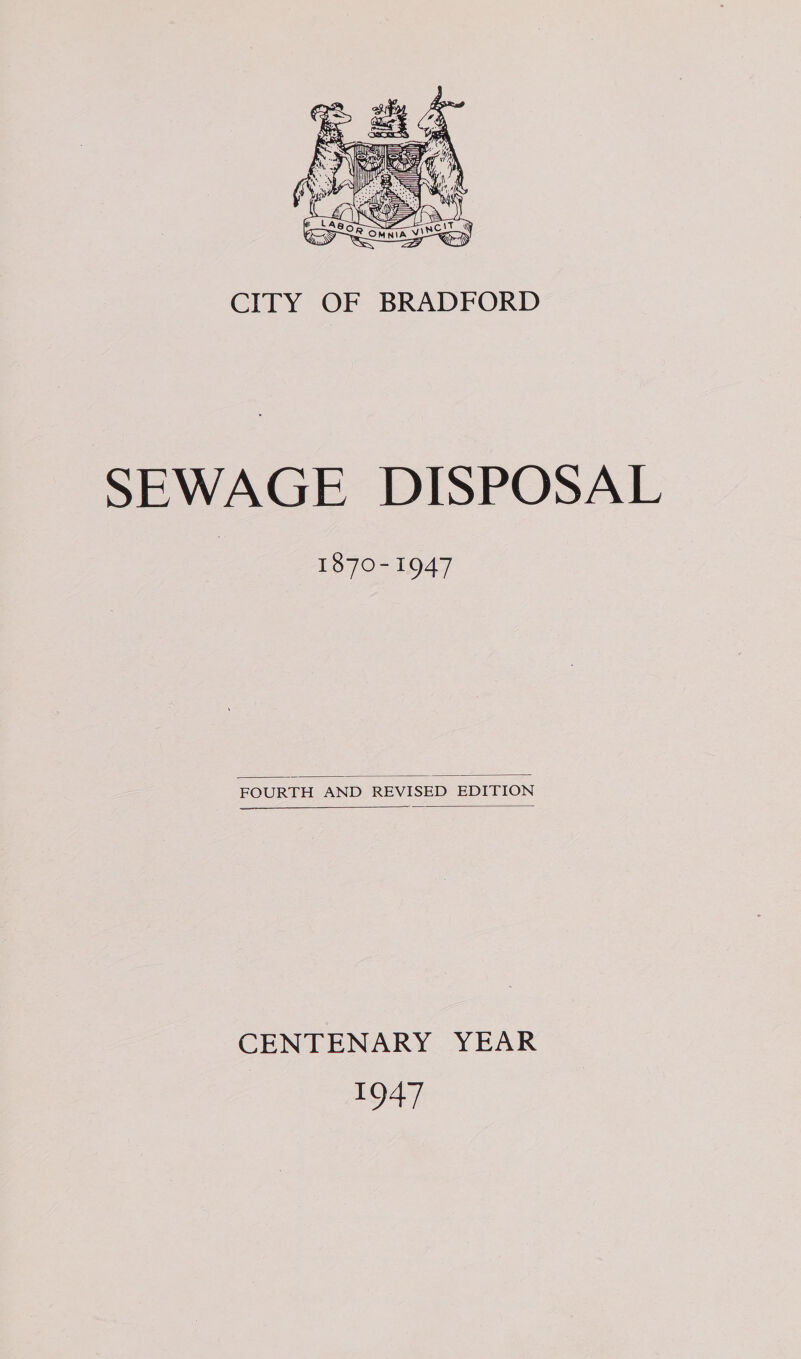 LABOR OMNIA VINCIT

CITY OF BRADFORD

SEWAGE DISPOSAL

1870-1947

FOURTH AND REVISED EDITION

CENTENARY YEAR
1947